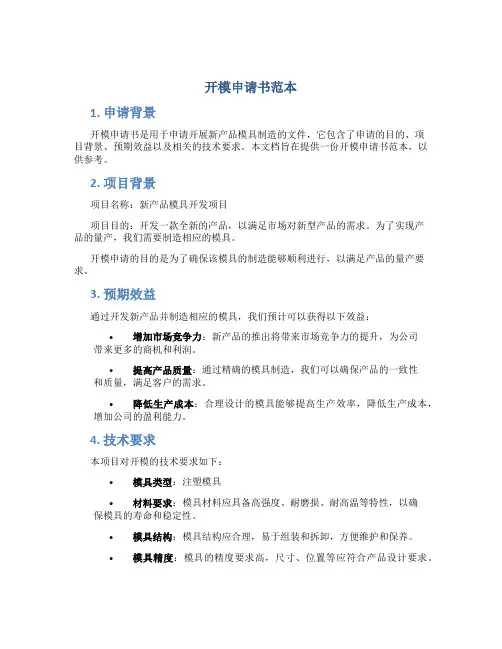 开模申请书范本

1. 申请背景

开模申请书是用于申请开展新产品模具制造的文件，它包含了申请的目的、项目背景、预期效益以及相关的技术要求。本文档旨在提供一份开模申请书范本，以供参考。

2. 项目背景

项目名称：新产品模具开发项目

项目目的：开发一款全新的产品，以满足市场对新型产品的需求。为了实现产品的量产，我们需要制造相应的模具。

开模申请的目的是为了确保该模具的制造能够顺利进行，以满足产品的量产要求。

3. 预期效益

通过开发新产品并制造相应的模具，我们预计可以获得以下效益：

• 增加市场竞争力：新产品的推出将带来市场竞争力的提升，为公司带来更多的商机和利润。

• 提高产品质量：通过精确的模具制造，我们可以确保产品的一致性和质量，满足客户的需求。

• 降低生产成本：合理设计的模具能够提高生产效率，降低生产成本，增加公司的盈利能力。

4. 技术要求

本项目对开模的技术要求如下：

• 模具类型：注塑模具

• 材料要求：模具材料应具备高强度、耐磨损、耐高温等特性，以确保模具的寿命和稳定性。

• 模具结构：模具结构应合理，易于组装和拆卸，方便维护和保养。

• 模具精度：模具的精度要求高，尺寸、位置等应符合产品设计要求。